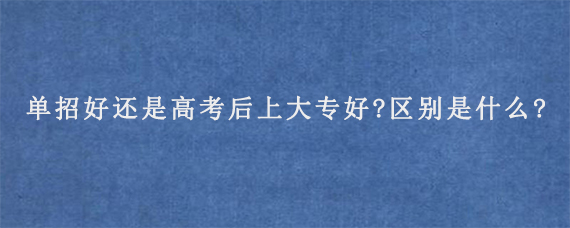 单招好还是高考后上大专好?区别是什么?